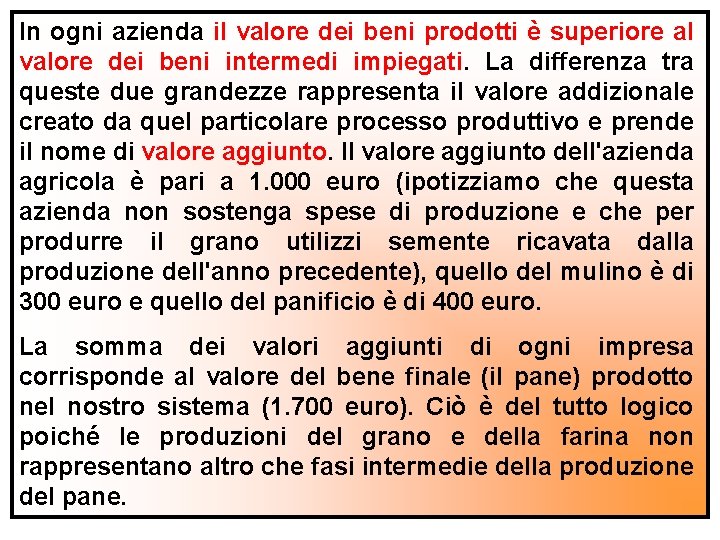 In ogni azienda il valore dei beni prodotti è superiore al valore dei beni intermedi impiegati. La differenza tra queste due grandezze rappresenta il valore addizionale creato da quel particolare processo produttivo e prende il nome di valore aggiunto. Il valore aggiunto dell'azienda agricola è pari a 1.000 euro (ipotizziamo che questa azienda non sostenga spese di produzione e che per produrre il grano utilizzi semente ricavata dalla produzione dell'anno precedente), quello del mulino è di 300 euro e quello del panificio è di 400 euro.

La somma dei valori aggiunti di ogni impresa corrisponde al valore del bene finale (il pane) prodotto nel nostro sistema (1.700 euro). Ciò è del tutto logico poiché le produzioni del grano e della farina non rappresentano altro che fasi intermedie della produzione del pane.